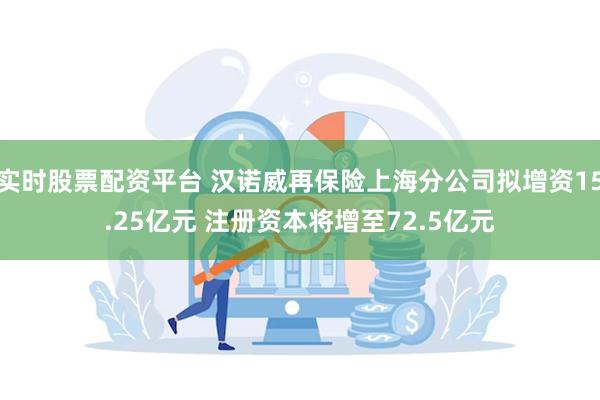 实时股票配资平台 汉诺威再保险上海分公司拟增资15.25亿元 注册资本将增至72.5亿元